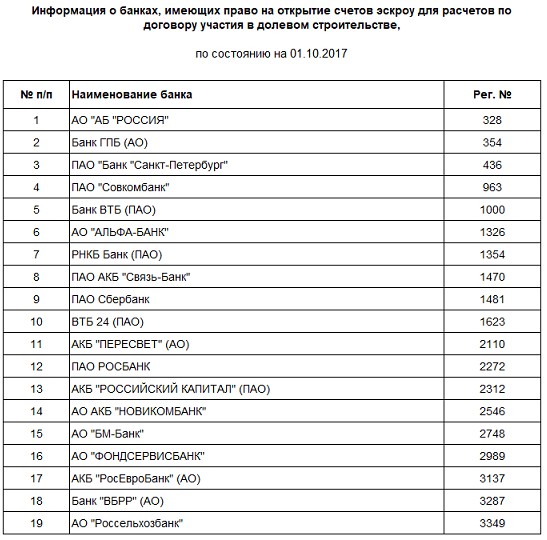 Информация о банках, имеющих право на открытие счетов эскроу для расчетов по договору участия в долевом строительстве,

по состоянию на 01.10.2017

| № п/п | Наименование банка | Рег. № |
|---|---|---|
| 1 | АО "АБ "РОССИЯ" | 328 |
| 2 | Банк ГПБ (АО) | 354 |
| 3 | ПАО "Банк "Санкт-Петербург" | 436 |
| 4 | ПАО "Совкомбанк" | 963 |
| 5 | Банк ВТБ (ПАО) | 1000 |
| 6 | АО "АЛЬФА-БАНК" | 1326 |
| 7 | РНКБ Банк (ПАО) | 1354 |
| 8 | ПАО АКБ "Связь-Банк" | 1470 |
| 9 | ПАО Сбербанк | 1481 |
| 10 | ВТБ 24 (ПАО) | 1623 |
| 11 | АКБ "ПЕРЕСВЕТ" (АО) | 2110 |
| 12 | ПАО РОСБАНК | 2272 |
| 13 | АКБ "РОССИЙСКИЙ КАПИТАЛ" (ПАО) | 2312 |
| 14 | АО АКБ "НОВИКОМБАНК" | 2546 |
| 15 | АО "БМ-Банк" | 2748 |
| 16 | АО "ФОНДСЕРВИСБАНК" | 2989 |
| 17 | АКБ "РосЕвроБанк" (АО) | 3137 |
| 18 | Банк "ВБРР" (АО) | 3287 |
| 19 | АО "Россельхозбанк" | 3349 |